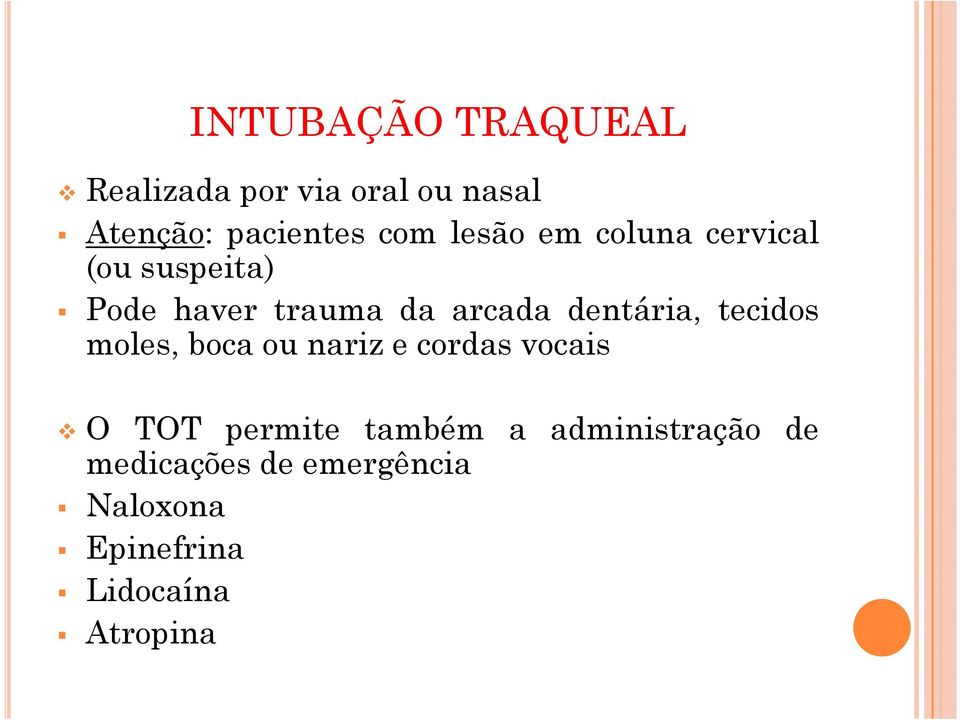 INTUBAÇÃO TRAQUEAL

❖ Realizada por via oral ou nasal
▪ Atenção: pacientes com lesão em coluna cervical (ou suspeita)
▪ Pode haver trauma da arcada dentária, tecidos moles, boca ou nariz e cordas vocais

❖ O TOT permite também a administração de medicações de emergência
▪ Naloxona
▪ Epinefrina
▪ Lidocaína
▪ Atropina